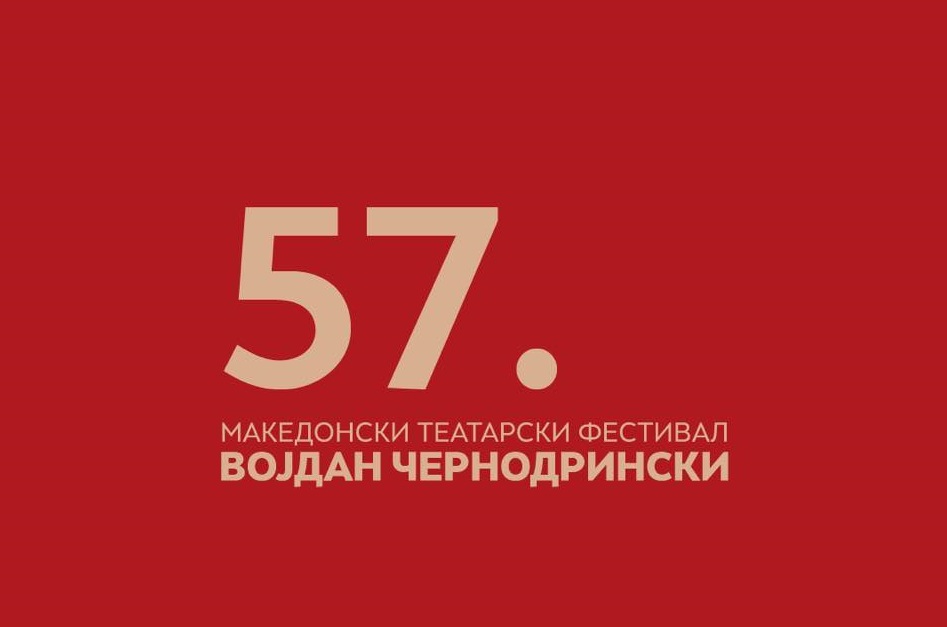 57.

МАКЕДОНСКИ ТЕАТАРСКИ ФЕСТИВАЛ
ВОЈДАН ЧЕРНОДРИНСКИ